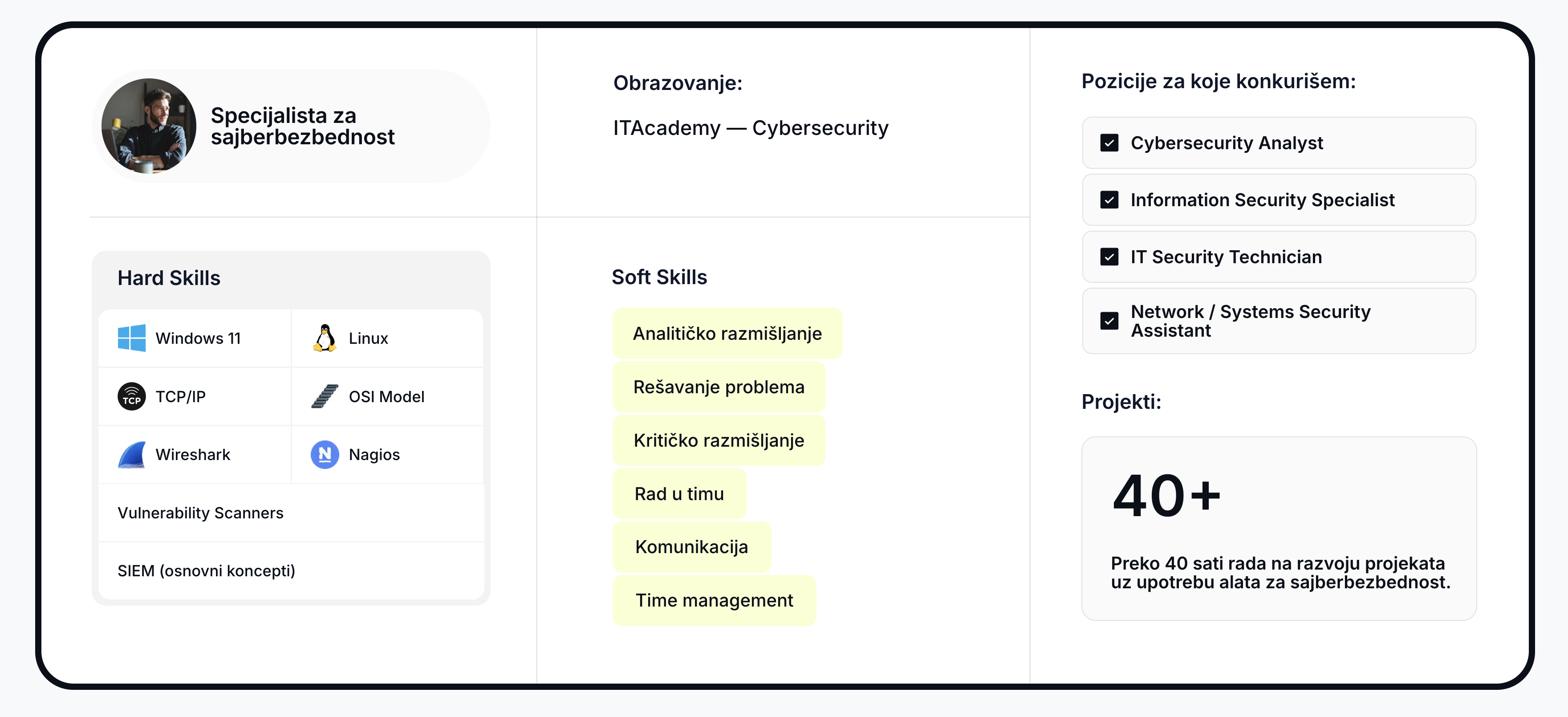 Specijalista za sajberbezbednost

Hard Skills

Windows 11

Linux

TCP/IP

OSI Model

Wireshark

Nagios

Vulnerability Scanners

SIEM (osnovni koncepti)

Obrazovanje:

ITAcademy — Cybersecurity

Soft Skills

Analitičko razmišljanje

Rešavanje problema

Kritičko razmišljanje

Rad u timu

Komunikacija

Time management

Pozicije za koje konkurišem:

☑ Cybersecurity Analyst

☑ Information Security Specialist

☑ IT Security Technician

☑ Network / Systems Security Assistant

Projekti:

40+

Preko 40 sati rada na razvoju projekata uz upotrebu alata za sajberbezbednost.